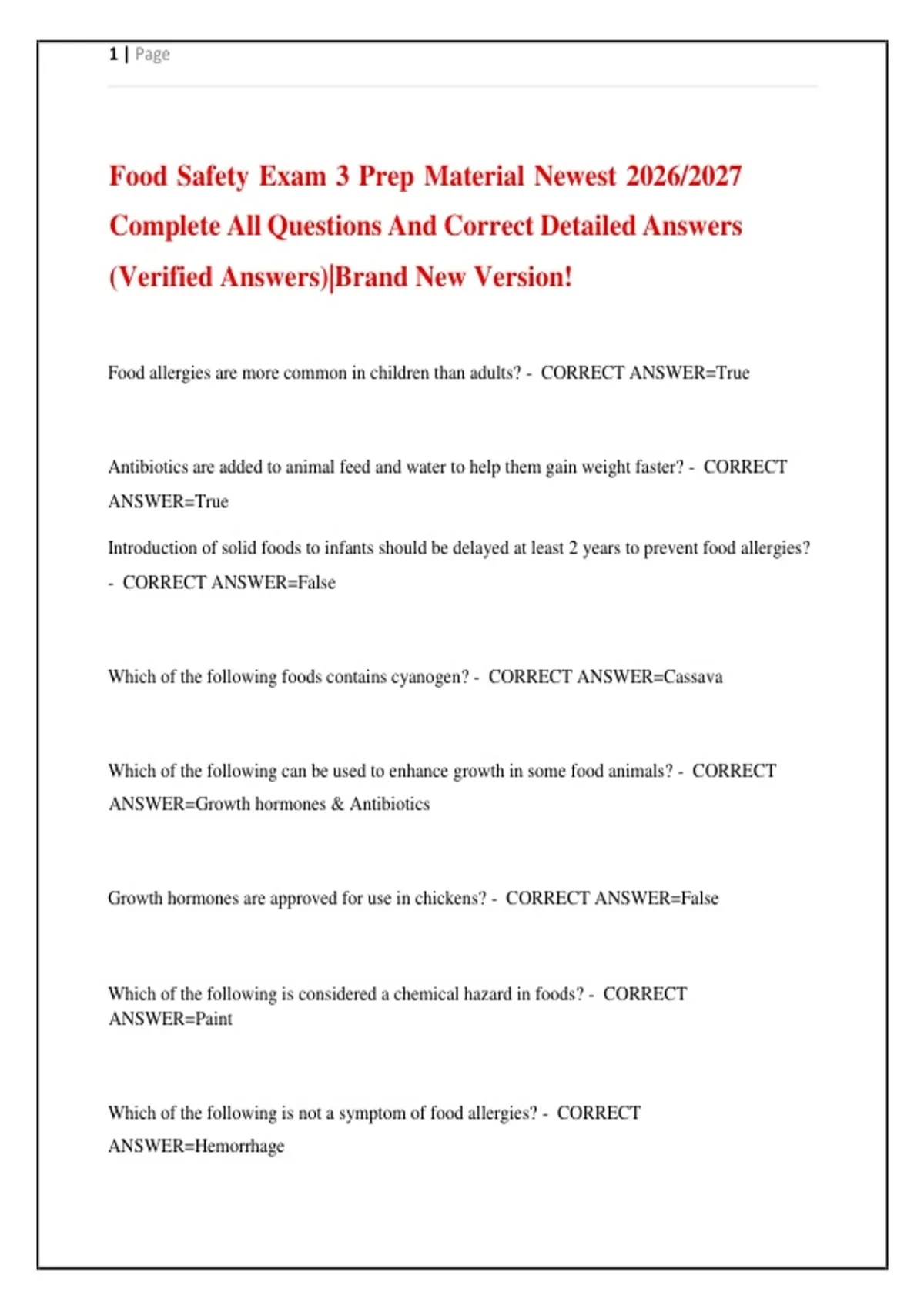 1 | Page

Food Safety Exam 3 Prep Material Newest 2026/2027 Complete All Questions And Correct Detailed Answers (Verified Answers)|Brand New Version!

Food allergies are more common in children than adults? - CORRECT ANSWER=True

Antibiotics are added to animal feed and water to help them gain weight faster? - CORRECT ANSWER=True

Introduction of solid foods to infants should be delayed at least 2 years to prevent food allergies? - CORRECT ANSWER=False

Which of the following foods contains cyanogen? - CORRECT ANSWER=Cassava

Which of the following can be used to enhance growth in some food animals? - CORRECT ANSWER=Growth hormones & Antibiotics

Growth hormones are approved for use in chickens? - CORRECT ANSWER=False

Which of the following is considered a chemical hazard in foods? - CORRECT ANSWER=Paint

Which of the following is not a symptom of food allergies? - CORRECT ANSWER=Hemorrhage